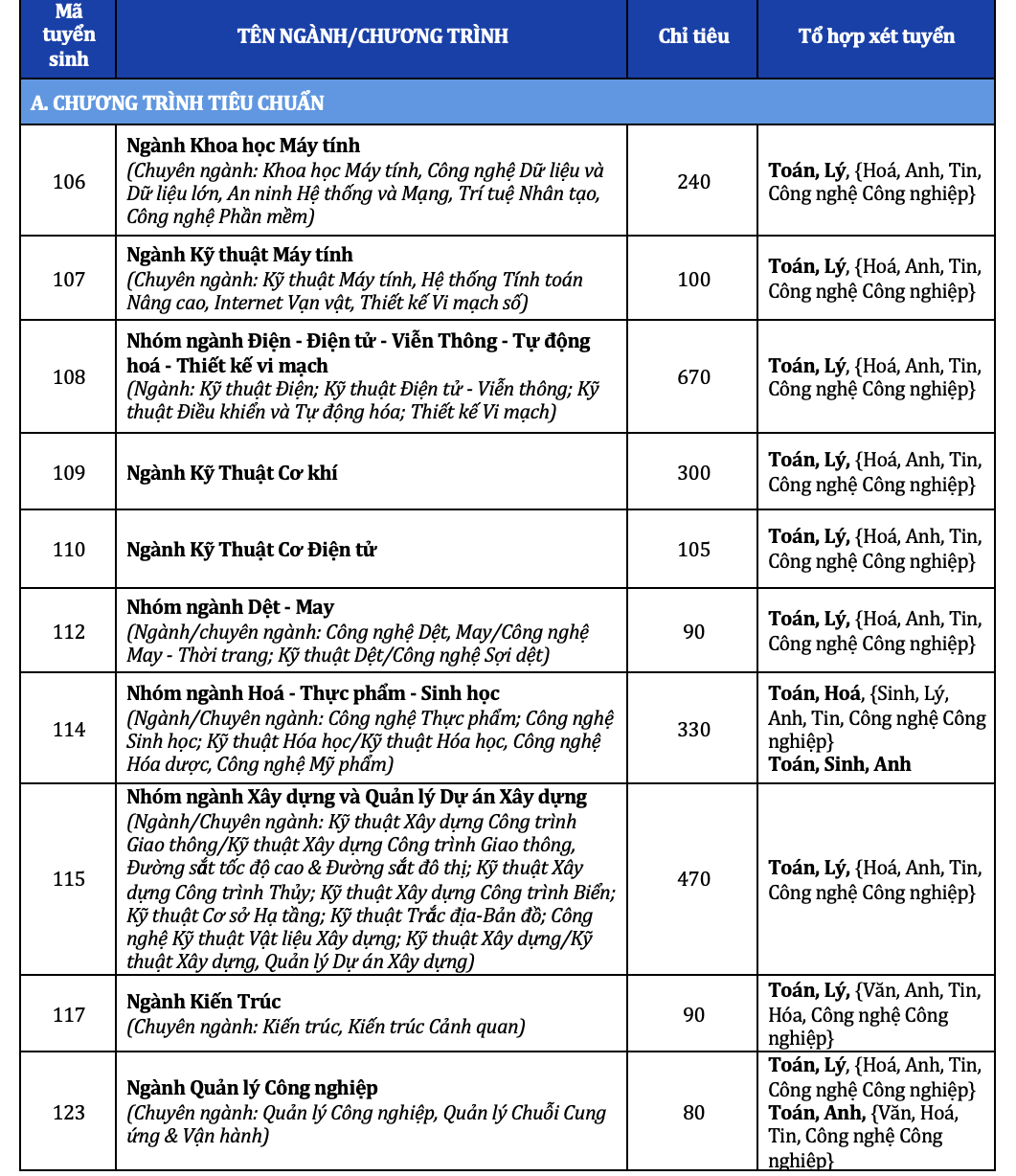 | Mã tuyển sinh | TÊN NGÀNH/CHƯƠNG TRÌNH | Chỉ tiêu | Tổ hợp xét tuyển |
|---|---|---|---|
| A. CHƯƠNG TRÌNH TIÊU CHUẨN | | | |
| 106 | Ngành Khoa học Máy tính (Chuyên ngành: Khoa học Máy tính, Công nghệ Dữ liệu và Dữ liệu lớn, An ninh Hệ thống và Mạng, Trí tuệ Nhân tạo, Công nghệ Phần mềm) | 240 | Toán, Lý, {Hoá, Anh, Tin, Công nghệ Công nghiệp} |
| 107 | Ngành Kỹ thuật Máy tính (Chuyên ngành: Kỹ thuật Máy tính, Hệ thống Tính toán Nâng cao, Internet Vạn vật, Thiết kế Vi mạch số) | 100 | Toán, Lý, {Hoá, Anh, Tin, Công nghệ Công nghiệp} |
| 108 | Nhóm ngành Điện - Điện tử - Viễn Thông - Tự động hoá - Thiết kế vi mạch (Ngành: Kỹ thuật Điện; Kỹ thuật Điện tử - Viễn thông; Kỹ thuật Điều khiển và Tự động hóa; Thiết kế Vi mạch) | 670 | Toán, Lý, {Hoá, Anh, Tin, Công nghệ Công nghiệp} |
| 109 | Ngành Kỹ Thuật Cơ khí | 300 | Toán, Lý, {Hoá, Anh, Tin, Công nghệ Công nghiệp} |
| 110 | Ngành Kỹ Thuật Cơ Điện tử | 105 | Toán, Lý, {Hoá, Anh, Tin, Công nghệ Công nghiệp} |
| 112 | Nhóm ngành Dệt - May (Ngành/chuyên ngành: Công nghệ Dệt, May/Công nghệ May - Thời trang; Kỹ thuật Dệt/Công nghệ Sợi dệt) | 90 | Toán, Lý, {Hoá, Anh, Tin, Công nghệ Công nghiệp} |
| 114 | Nhóm ngành Hoá - Thực phẩm - Sinh học (Ngành/Chuyên ngành: Công nghệ Thực phẩm; Công nghệ Sinh học; Kỹ thuật Hóa học/Kỹ thuật Hóa học, Công nghệ Hóa dược, Công nghệ Mỹ phẩm) | 330 | Toán, Hoá, {Sinh, Lý, Anh, Tin, Công nghệ Công nghiệp} Toán, Sinh, Anh |
| 115 | Nhóm ngành Xây dựng và Quản lý Dự án Xây dựng (Ngành/Chuyên ngành: Kỹ thuật Xây dựng Công trình Giao thông/Kỹ thuật Xây dựng Công trình Giao thông, Đường sắt tốc độ cao & Đường sắt đô thị; Kỹ thuật Xây dựng Công trình Thủy; Kỹ thuật Xây dựng Công trình Biển; Kỹ thuật Cơ sở Hạ tầng; Kỹ thuật Trắc địa-Bản đồ; Công nghệ Kỹ thuật Vật liệu Xây dựng; Kỹ thuật Xây dựng/Kỹ thuật Xây dựng, Quản lý Dự án Xây dựng) | 470 | Toán, Lý, {Hoá, Anh, Tin, Công nghệ Công nghiệp} |
| 117 | Ngành Kiến Trúc (Chuyên ngành: Kiến trúc, Kiến trúc Cảnh quan) | 90 | Toán, Lý, {Văn, Anh, Tin, Hóa, Công nghệ Công nghiệp} |
| 123 | Ngành Quản lý Công nghiệp (Chuyên ngành: Quản lý Công nghiệp, Quản lý Chuỗi Cung ứng & Vận hành) | 80 | Toán, Lý, {Hoá, Anh, Tin, Công nghệ Công nghiệp} Toán, Anh, {Văn, Hoá, Tin, Công nghệ Công nghiệp} |